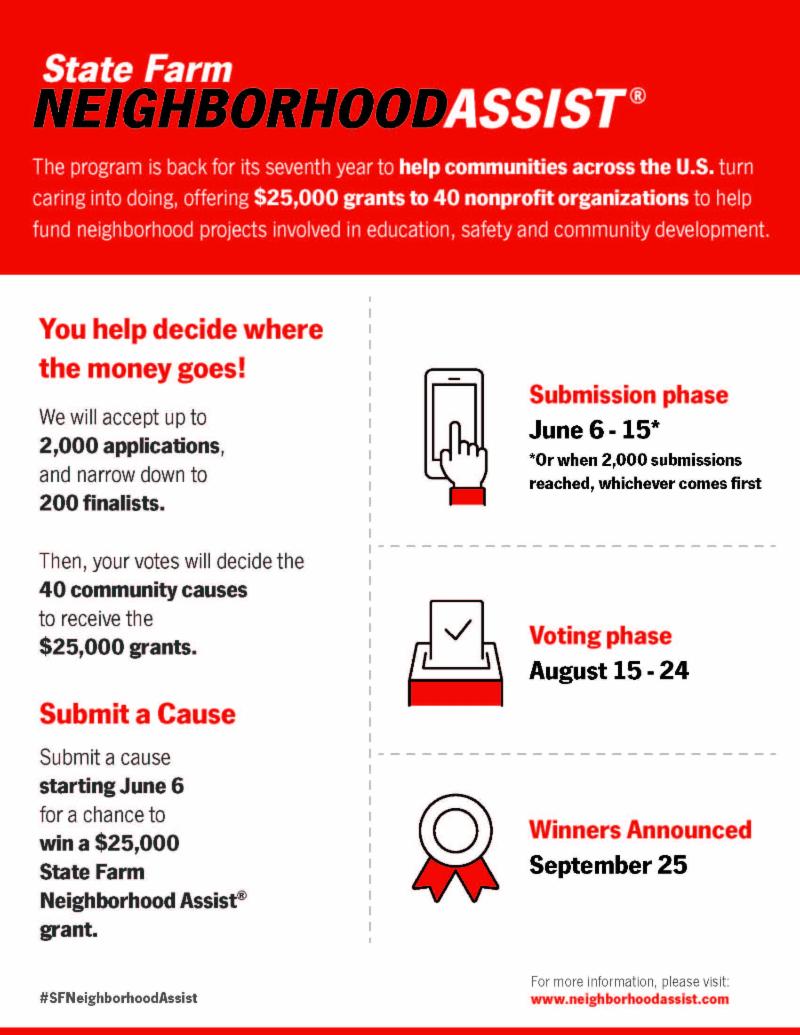 State Farm
NEIGHBORHOODASSIST®

The program is back for its seventh year to help communities across the U.S. turn caring into doing, offering $25,000 grants to 40 nonprofit organizations to help fund neighborhood projects involved in education, safety and community development.

You help decide where the money goes!

We will accept up to 2,000 applications, and narrow down to 200 finalists.

Then, your votes will decide the 40 community causes to receive the $25,000 grants.

Submit a Cause

Submit a cause starting June 6 for a chance to win a $25,000 State Farm Neighborhood Assist® grant.

Submission phase
June 6 - 15*
*Or when 2,000 submissions reached, whichever comes first

Voting phase
August 15 - 24

Winners Announced
September 25

#SFNeighborhoodAssist

For more information, please visit:
www.neighborhoodassist.com